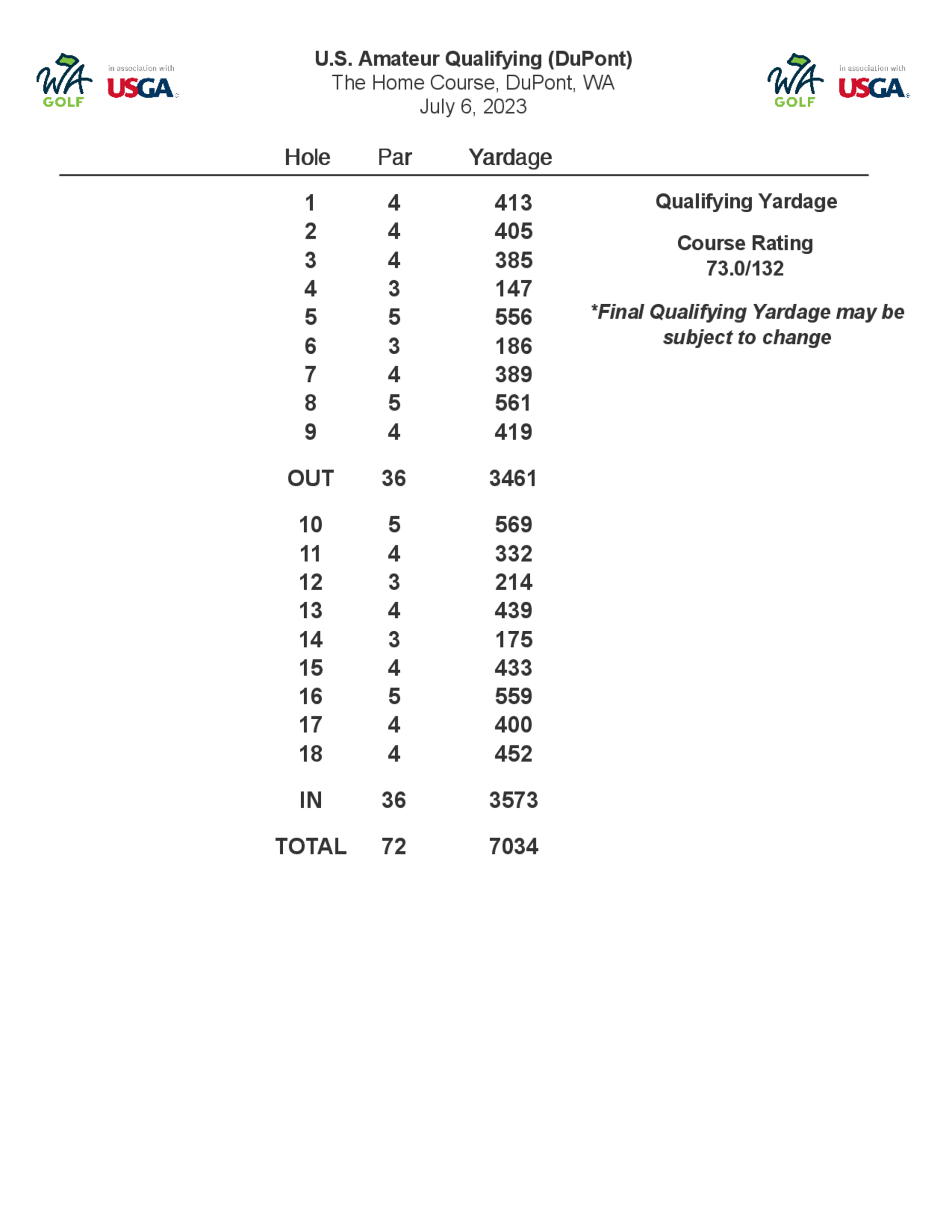 WA GOLF in association with USGA

U.S. Amateur Qualifying (DuPont)
The Home Course, DuPont, WA
July 6, 2023

WA GOLF in association with USGA

| Hole | Par | Yardage |
|---|---|---|
| 1 | 4 | 413 |
| 2 | 4 | 405 |
| 3 | 4 | 385 |
| 4 | 3 | 147 |
| 5 | 5 | 556 |
| 6 | 3 | 186 |
| 7 | 4 | 389 |
| 8 | 5 | 561 |
| 9 | 4 | 419 |
| OUT | 36 | 3461 |
| 10 | 5 | 569 |
| 11 | 4 | 332 |
| 12 | 3 | 214 |
| 13 | 4 | 439 |
| 14 | 3 | 175 |
| 15 | 4 | 433 |
| 16 | 5 | 559 |
| 17 | 4 | 400 |
| 18 | 4 | 452 |
| IN | 36 | 3573 |
| TOTAL | 72 | 7034 |

Qualifying Yardage

Course Rating
73.0/132

*Final Qualifying Yardage may be subject to change